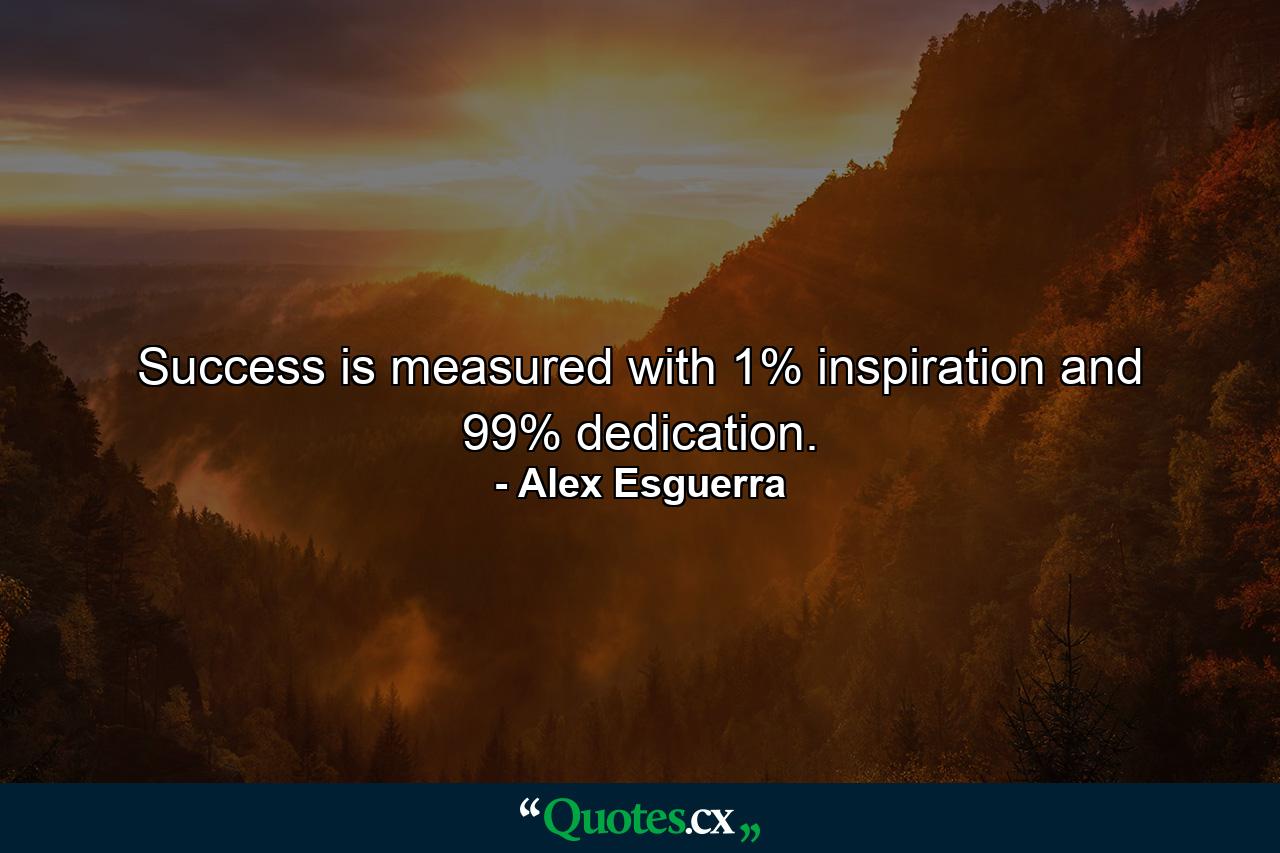 Success is measured with 1% inspiration and 99% dedication.
- Alex Esguerra

“Quotes.cx„